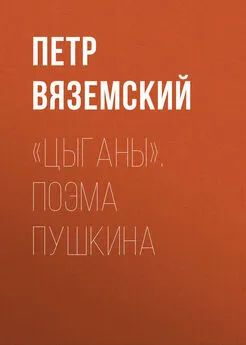 ПЕТР ВЯЗЕМСКИЙ

«ЦЫГАНЫ». ПОЭМА ПУШКИНА